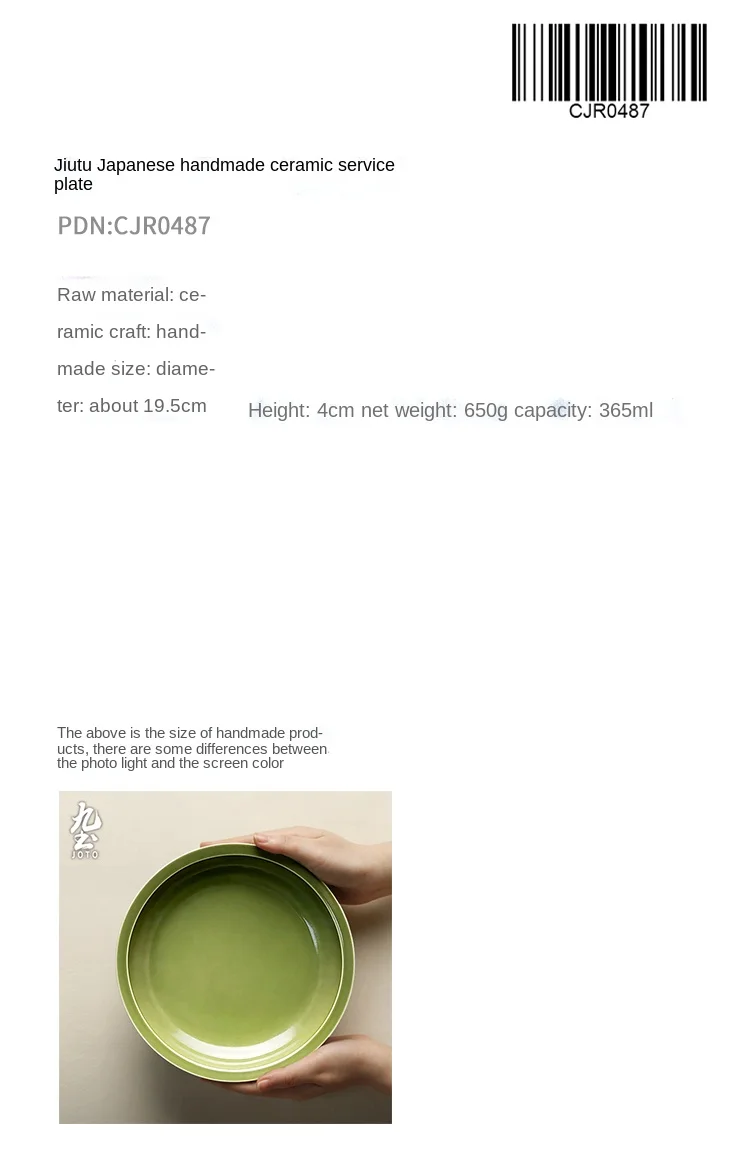 CJR0487

Jiutu Japanese handmade ceramic service plate

PDN:CJR0487

Raw material: ceramic craft: handmade size: diameter: about 19.5cm

Height: 4cm net weight: 650g capacity: 365ml

The above is the size of handmade products, there are some differences between the photo light and the screen color

九土
JOTO